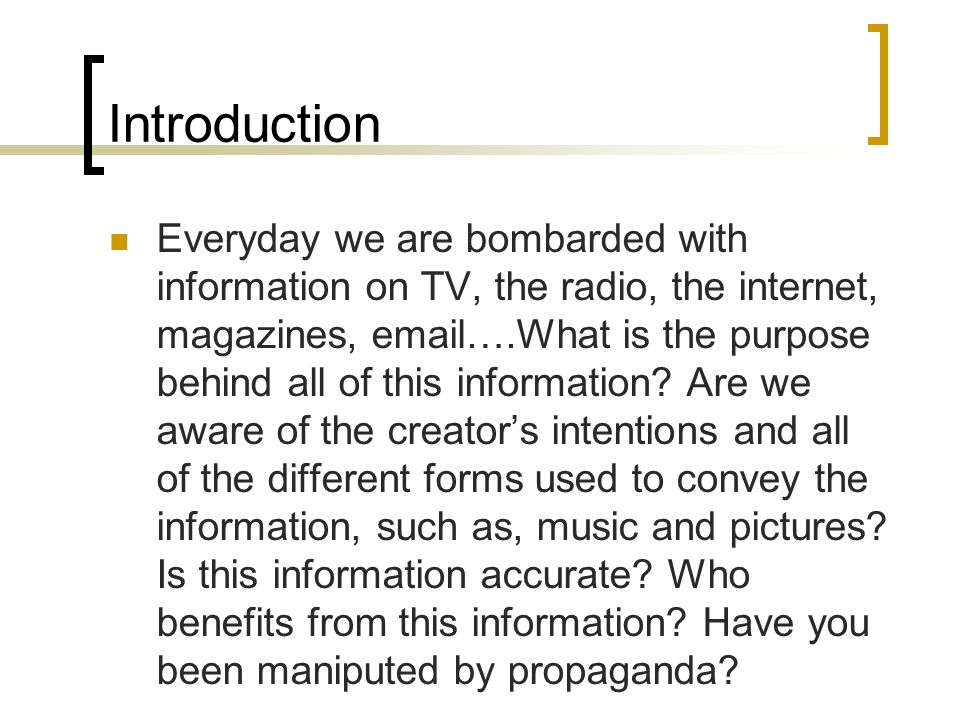 Introduction

Everyday we are bombarded with information on TV, the radio, the internet, magazines, email….What is the purpose behind all of this information? Are we aware of the creator’s intentions and all of the different forms used to convey the information, such as, music and pictures? Is this information accurate? Who benefits from this information? Have you been maniputed by propaganda?